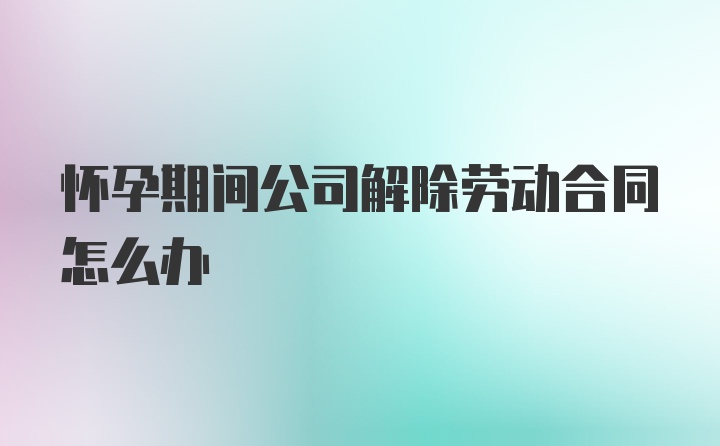 怀孕期间公司解除劳动合同怎么办